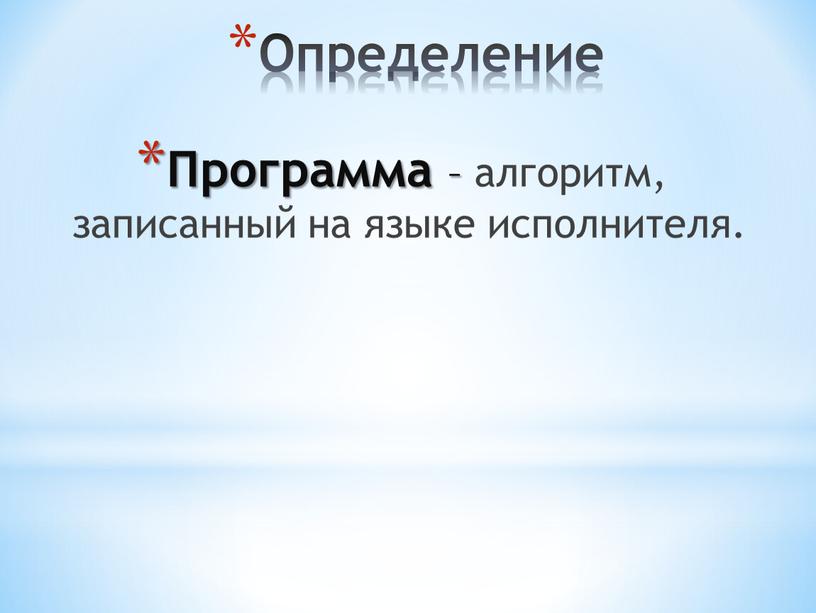 *Определение

*Программа – алгоритм, записанный на языке исполнителя.